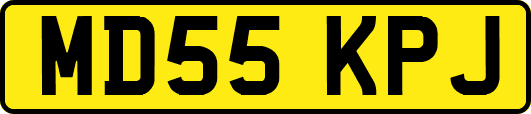 MD55 KPJ